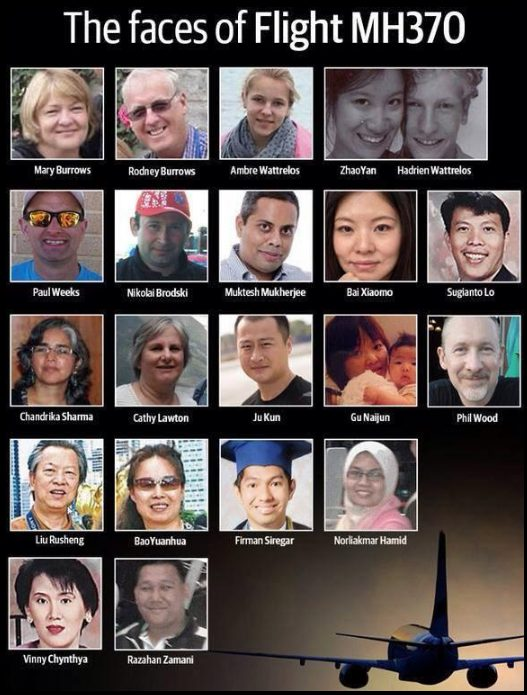 The faces of Flight MH370

Mary Burrows
Rodney Burrows
Ambre Wattrelos
ZhaoYan
Hadrien Wattrelos

Paul Weeks
Nikolai Brodski
Muktesh Mukherjee
Bai Xiaomo
Sugianto Lo

Chandrika Sharma
Cathy Lawton
Ju Kun
Gu Naijun
Phil Wood

Liu Rusheng
BaoYuanhua
Firman Siregar
Norliakmar Hamid

Vinny Chynthya
Razahan Zamani